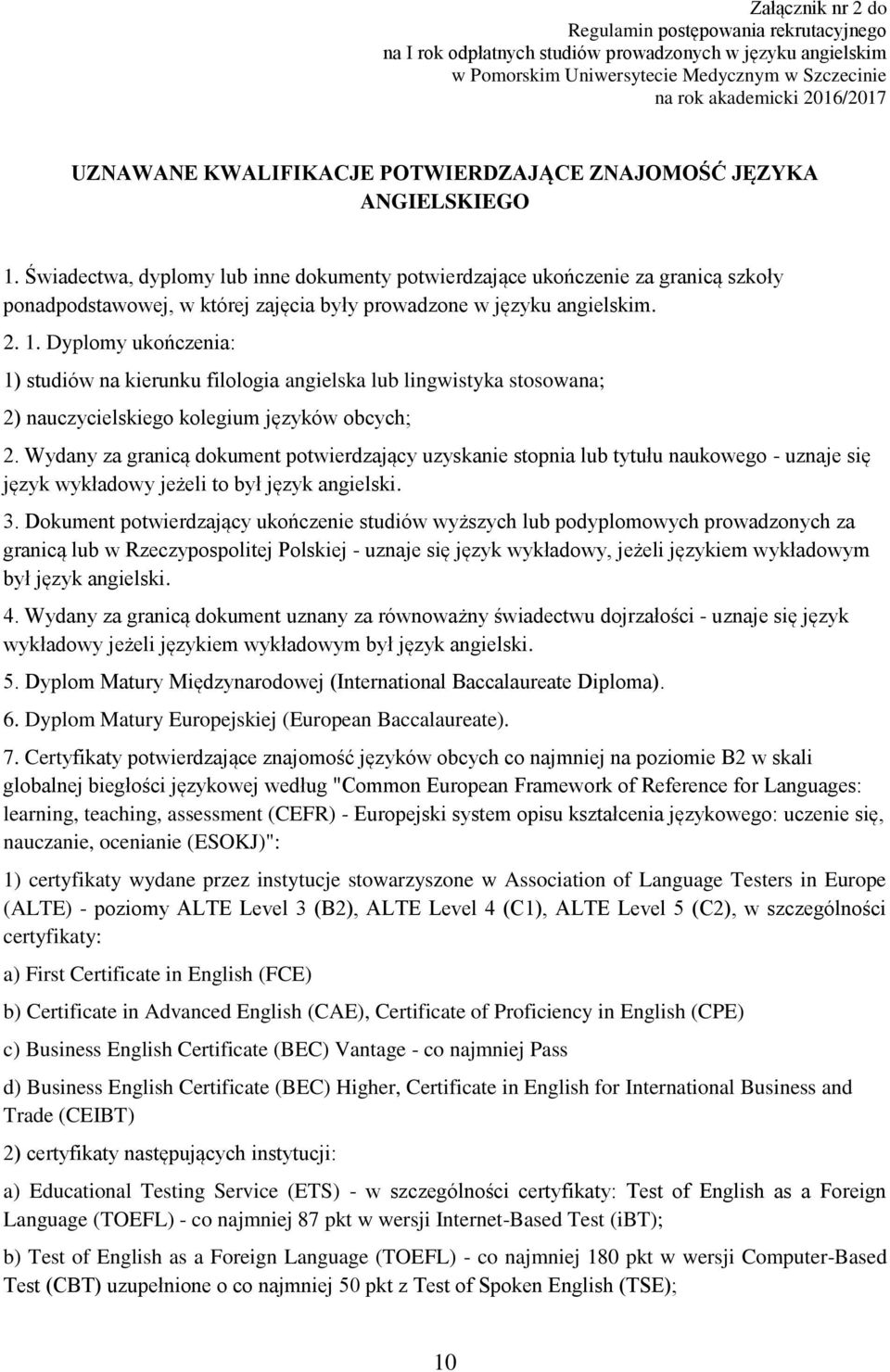 Załącznik nr 2 do
Regulamin postępowania rekrutacyjnego
na I rok odpłatnych studiów prowadzonych w języku angielskim
w Pomorskim Uniwersytecie Medycznym w Szczecinie
na rok akademicki 2016/2017

UZNAWANE KWALIFIKACJE POTWIERDZAJĄCE ZNAJOMOŚĆ JĘZYKA ANGIELSKIEGO

1. Świadectwa, dyplomy lub inne dokumenty potwierdzające ukończenie za granicą szkoły ponadpodstawowej, w której zajęcia były prowadzone w języku angielskim.

2. 1. Dyplomy ukończenia:

1) studiów na kierunku filologia angielska lub lingwistyka stosowana;

2) nauczycielskiego kolegium języków obcych;

2. Wydany za granicą dokument potwierdzający uzyskanie stopnia lub tytułu naukowego - uznaje się język wykładowy jeżeli to był język angielski.

3. Dokument potwierdzający ukończenie studiów wyższych lub podyplomowych prowadzonych za granicą lub w Rzeczypospolitej Polskiej - uznaje się język wykładowy, jeżeli językiem wykładowym był język angielski.

4. Wydany za granicą dokument uznany za równoważny świadectwu dojrzałości - uznaje się język wykładowy jeżeli językiem wykładowym był język angielski.

5. Dyplom Matury Międzynarodowej (International Baccalaureate Diploma).

6. Dyplom Matury Europejskiej (European Baccalaureate).

7. Certyfikaty potwierdzające znajomość języków obcych co najmniej na poziomie B2 w skali globalnej biegłości językowej według "Common European Framework of Reference for Languages: learning, teaching, assessment (CEFR) - Europejski system opisu kształcenia językowego: uczenie się, nauczanie, ocenianie (ESOKJ)":

1) certyfikaty wydane przez instytucje stowarzyszone w Association of Language Testers in Europe (ALTE) - poziomy ALTE Level 3 (B2), ALTE Level 4 (C1), ALTE Level 5 (C2), w szczególności certyfikaty:

a) First Certificate in English (FCE)

b) Certificate in Advanced English (CAE), Certificate of Proficiency in English (CPE)

c) Business English Certificate (BEC) Vantage - co najmniej Pass

d) Business English Certificate (BEC) Higher, Certificate in English for International Business and Trade (CEIBT)

2) certyfikaty następujących instytucji:

a) Educational Testing Service (ETS) - w szczególności certyfikaty: Test of English as a Foreign Language (TOEFL) - co najmniej 87 pkt w wersji Internet-Based Test (iBT);

b) Test of English as a Foreign Language (TOEFL) - co najmniej 180 pkt w wersji Computer-Based Test (CBT) uzupełnione o co najmniej 50 pkt z Test of Spoken English (TSE);

10